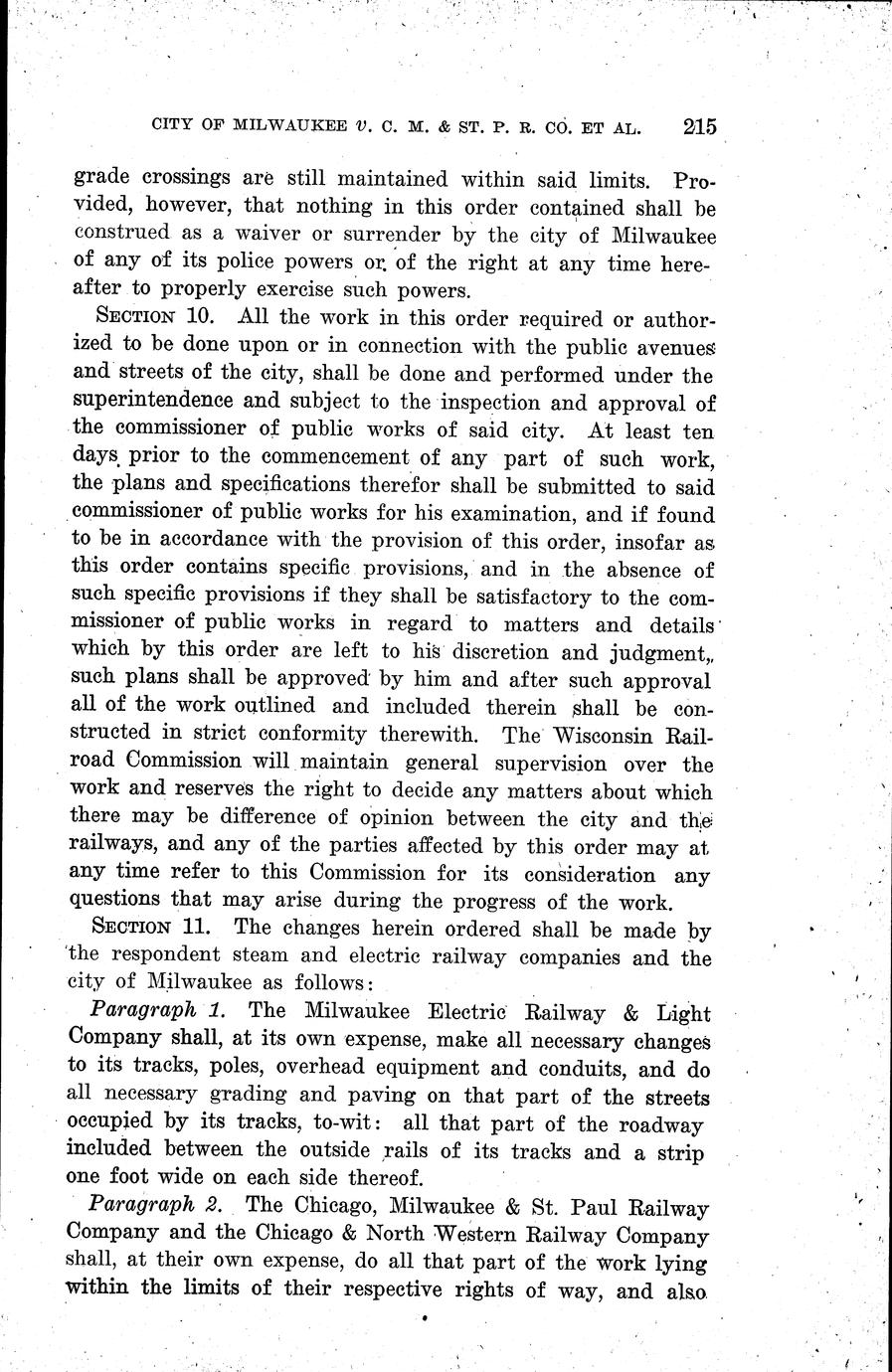 CITY OF MILWAUKEE v. C. M. & ST. P. R. CO. ET AL. 215

grade crossings are still maintained within said limits. Provided, however, that nothing in this order contained shall be construed as a waiver or surrender by the city of Milwaukee of any of its police powers or of the right at any time hereafter to properly exercise such powers.

SECTION 10. All the work in this order required or authorized to be done upon or in connection with the public avenues and streets of the city, shall be done and performed under the superintendence and subject to the inspection and approval of the commissioner of public works of said city. At least ten days prior to the commencement of any part of such work, the plans and specifications therefor shall be submitted to said commissioner of public works for his examination, and if found to be in accordance with the provision of this order, insofar as this order contains specific provisions, and in the absence of such specific provisions if they shall be satisfactory to the commissioner of public works in regard to matters and details which by this order are left to his discretion and judgment, such plans shall be approved by him and after such approval all of the work outlined and included therein shall be constructed in strict conformity therewith. The Wisconsin Railroad Commission will maintain general supervision over the work and reserves the right to decide any matters about which there may be difference of opinion between the city and the railways, and any of the parties affected by this order may at any time refer to this Commission for its consideration any questions that may arise during the progress of the work.

SECTION 11. The changes herein ordered shall be made by the respondent steam and electric railway companies and the city of Milwaukee as follows:

Paragraph 1. The Milwaukee Electric Railway & Light Company shall, at its own expense, make all necessary changes to its tracks, poles, overhead equipment and conduits, and do all necessary grading and paving on that part of the streets occupied by its tracks, to-wit: all that part of the roadway included between the outside rails of its tracks and a strip one foot wide on each side thereof.

Paragraph 2. The Chicago, Milwaukee & St. Paul Railway Company and the Chicago & North Western Railway Company shall, at their own expense, do all that part of the work lying within the limits of their respective rights of way, and also